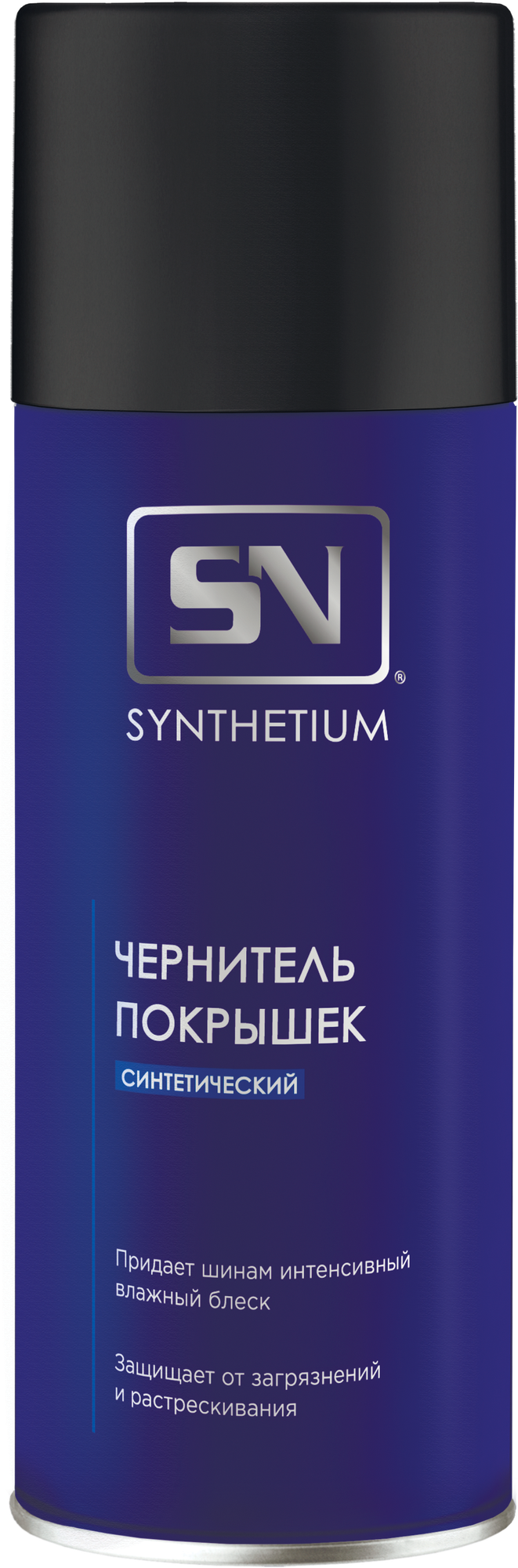 SN®

SYNTHETIUM

ЧЕРНИТЕЛЬ ПОКРЫШЕК

СИНТЕТИЧЕСКИЙ

Придает шинам интенсивный влажный блеск

Защищает от загрязнений и растрескивания